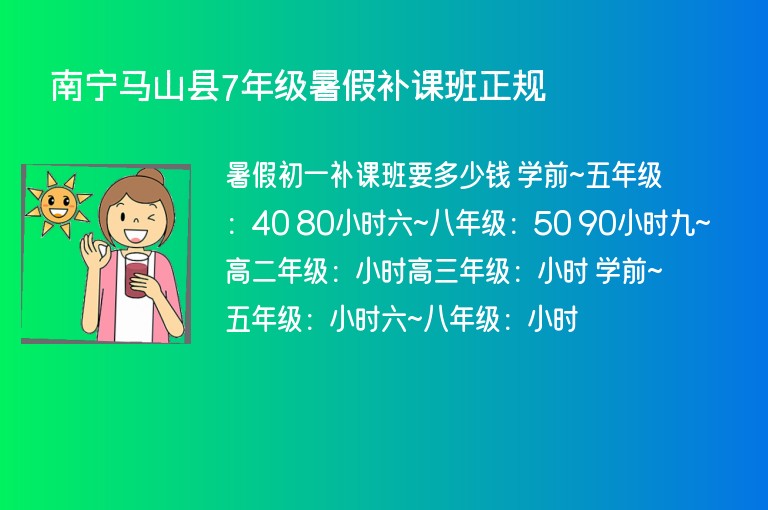 南宁马山县7年级暑假补课班正规

暑假初一补课班要多少钱 学前~五年级：40 80小时六~八年级：50 90小时九~高二年级：小时高三年级：小时 学前~五年级：小时六~八年级：小时